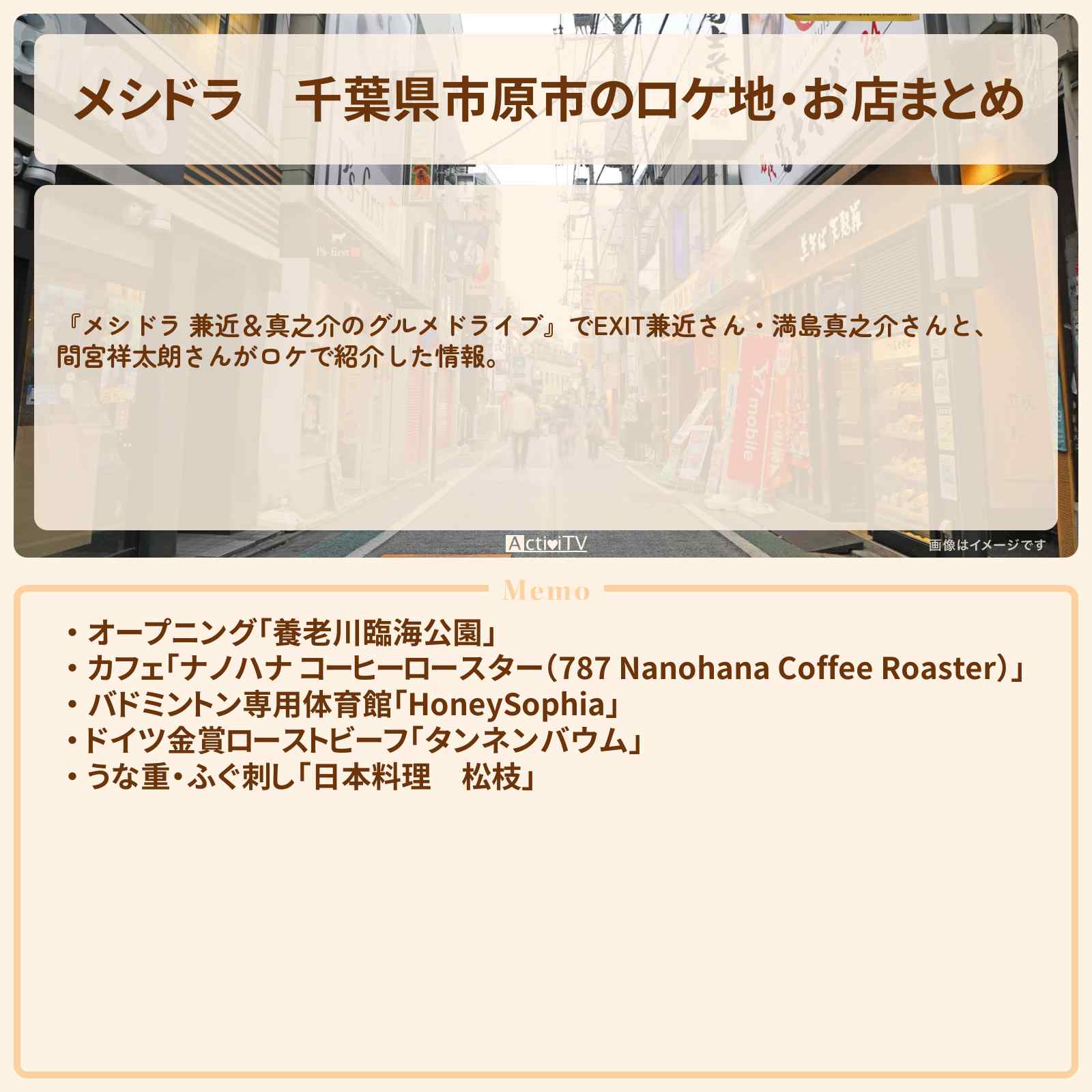 メシドラ　千葉県市原市のロケ地・お店まとめ

『メシドラ 兼近＆真之介のグルメドライブ』でEXIT兼近さん・満島真之介さんと、間宮祥太朗さんがロケで紹介した情報。

ActiviTV

画像はイメージです

Memo

・オープニング「養老川臨海公園」
・カフェ「ナノハナ コーヒーロースター（787 Nanohana Coffee Roaster）」
・バドミントン専用体育館「HoneySophia」
・ドイツ金賞ローストビーフ「タンネンバウム」
・うな重・ふぐ刺し「日本料理　松枝」